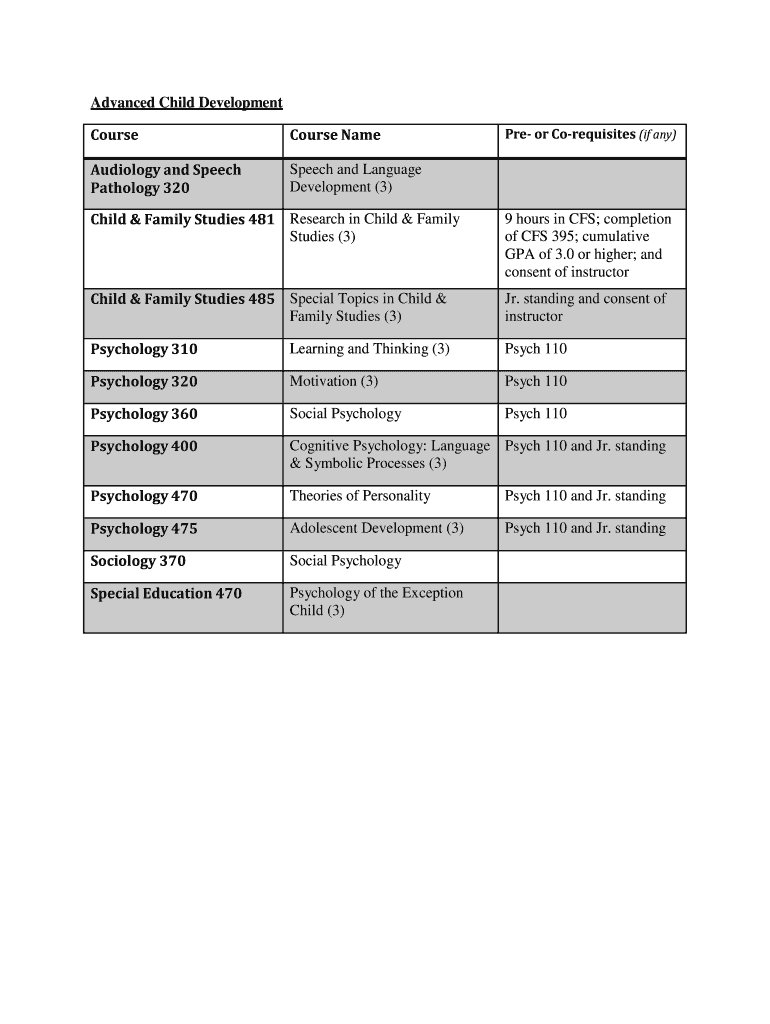 Advanced Child Development

| Course | Course Name | Pre- or Co-requisites (if any) |
|---|---|---|
| Audiology and Speech Pathology 320 | Speech and Language Development (3) | |
| Child & Family Studies 481 | Research in Child & Family Studies (3) | 9 hours in CFS; completion of CFS 395; cumulative GPA of 3.0 or higher; and consent of instructor |
| Child & Family Studies 485 | Special Topics in Child & Family Studies (3) | Jr. standing and consent of instructor |
| Psychology 310 | Learning and Thinking (3) | Psych 110 |
| Psychology 320 | Motivation (3) | Psych 110 |
| Psychology 360 | Social Psychology | Psych 110 |
| Psychology 400 | Cognitive Psychology: Language & Symbolic Processes (3) | Psych 110 and Jr. standing |
| Psychology 470 | Theories of Personality | Psych 110 and Jr. standing |
| Psychology 475 | Adolescent Development (3) | Psych 110 and Jr. standing |
| Sociology 370 | Social Psychology | |
| Special Education 470 | Psychology of the Exception Child (3) | |